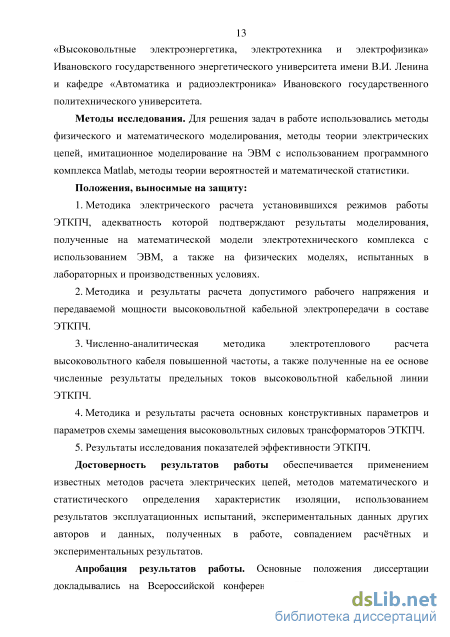 13

«Высоковольтные электроэнергетика, электротехника и электрофизика» Ивановского государственного энергетического университета имени В.И. Ленина и кафедре «Автоматика и радиоэлектроника» Ивановского государственного политехнического университета.

**Методы исследования.** Для решения задач в работе использовались методы физического и математического моделирования, методы теории электрических цепей, имитационное моделирование на ЭВМ с использованием программного комплекса Matlab, методы теории вероятностей и математической статистики.

**Положения, выносимые на защиту:**

1. Методика электрического расчета установившихся режимов работы ЭТКПЧ, адекватность которой подтверждают результаты моделирования, полученные на математической модели электротехнического комплекса с использованием ЭВМ, а также на физических моделях, испытанных в лабораторных и производственных условиях.

2. Методика и результаты расчета допустимого рабочего напряжения и передаваемой мощности высоковольтной кабельной электропередачи в составе ЭТКПЧ.

3. Численно-аналитическая методика электротеплового расчета высоковольтного кабеля повышенной частоты, а также полученные на ее основе численные результаты предельных токов высоковольтной кабельной линии ЭТКПЧ.

4. Методика и результаты расчета основных конструктивных параметров и параметров схемы замещения высоковольтных силовых трансформаторов ЭТКПЧ.

5. Результаты исследования показателей эффективности ЭТКПЧ.

**Достоверность результатов работы** обеспечивается применением известных методов расчета электрических цепей, методов математического и статистического определения характеристик изоляции, использованием результатов эксплуатационных испытаний, экспериментальных данных других авторов и данных, полученных в работе, совпадением расчётных и экспериментальных результатов.

**Апробация результатов работы.** Основные положения диссертации докладывались на Всероссийской конферен

dsLib.net
библиотека диссертаций